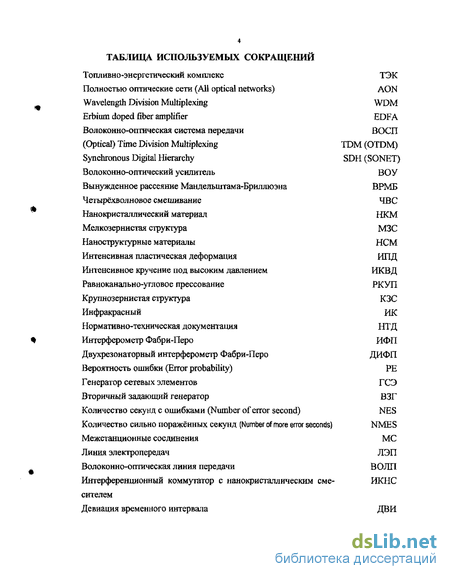 4

ТАБЛИЦА ИСПОЛЬЗУЕМЫХ СОКРАЩЕНИЙ

| | |
|---|---|
| Топливно-энергетический комплекс | ТЭК |
| Полностью оптические сети (All optical networks) | AON |
| Wavelength Division Multiplexing | WDM |
| Erbium doped fiber amplifier | EDFA |
| Волоконно-оптическая система передачи | ВОСП |
| (Optical) Time Division Multiplexing | TDM (OTDM) |
| Synchronous Digital Hierarchy | SDH (SONET) |
| Волоконно-оптический усилитель | ВОУ |
| Вынужденное рассеяние Мандельштама-Бриллюэна | ВРМБ |
| Четырёхволновое смешивание | ЧВС |
| Нанокристаллический материал | НКМ |
| Мелкозернистая структура | МЗС |
| Наноструктурные материалы | НСМ |
| Интенсивная пластическая деформация | ИПД |
| Интенсивное кручение под высоким давлением | ИКВД |
| Равноканально-угловое прессование | РКУП |
| Крупнозернистая структура | КЗС |
| Инфракрасный | ИК |
| Нормативно-техническая документация | НТД |
| Интерферометр Фабри-Перо | ИФП |
| Двухрезонаторный интерферометр Фабри-Перо | ДИФП |
| Вероятность ошибки (Error probability) | PE |
| Генератор сетевых элементов | ГСЭ |
| Вторичный задающий генератор | ВЗГ |
| Количество секунд с ошибками (Number of error second) | NES |
| Количество сильно поражённых секунд (Number of more error seconds) | NMES |
| Межстанционные соединения | МС |
| Линия электропередач | ЛЭП |
| Волоконно-оптическая линия передачи | ВОЛП |
| Интерференционный коммутатор с нанокристаллическим смесителем | ИКНС |
| Девиация временного интервала | ДВИ |

dsLib.net
библиотека диссертаций